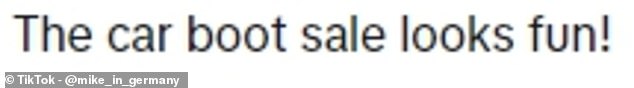 The car boot sale looks fun!

© TikTok - @mike_in_germany